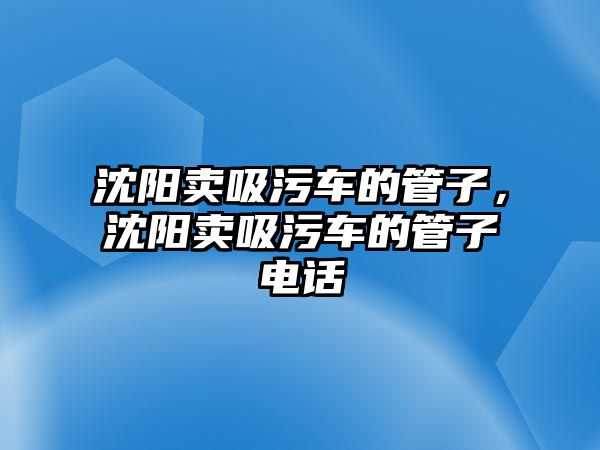 沈阳卖吸污车的管子，沈阳卖吸污车的管子电话